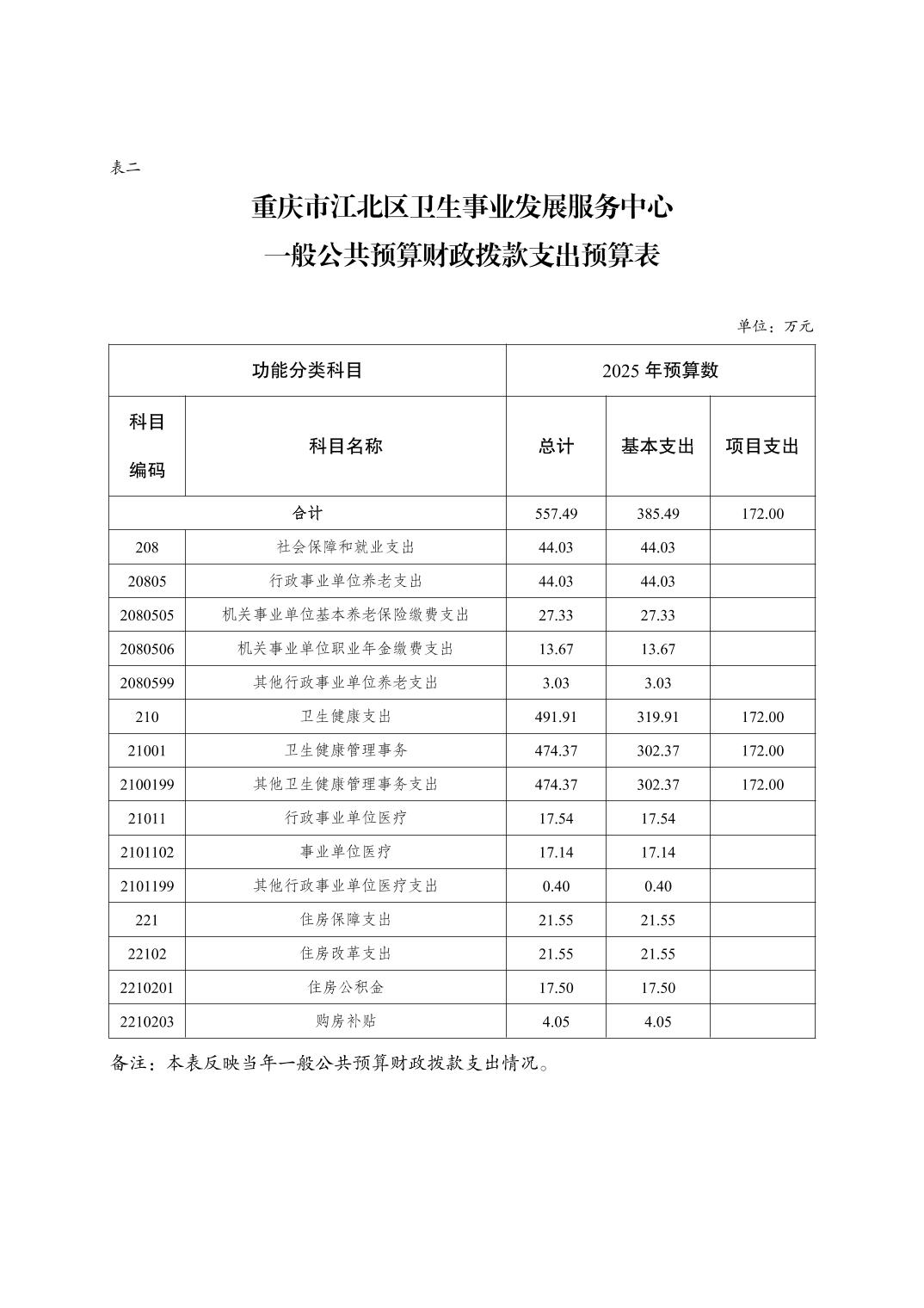 表二

重庆市江北区卫生事业发展服务中心
一般公共预算财政拨款支出预算表

单位：万元

| 功能分类科目 | | 2025 年预算数 | | |
|---|---|---|---|---|
| 科目编码 | 科目名称 | 总计 | 基本支出 | 项目支出 |
| 合计 | | 557.49 | 385.49 | 172.00 |
| 208 | 社会保障和就业支出 | 44.03 | 44.03 | |
| 20805 | 行政事业单位养老支出 | 44.03 | 44.03 | |
| 2080505 | 机关事业单位基本养老保险缴费支出 | 27.33 | 27.33 | |
| 2080506 | 机关事业单位职业年金缴费支出 | 13.67 | 13.67 | |
| 2080599 | 其他行政事业单位养老支出 | 3.03 | 3.03 | |
| 210 | 卫生健康支出 | 491.91 | 319.91 | 172.00 |
| 21001 | 卫生健康管理事务 | 474.37 | 302.37 | 172.00 |
| 2100199 | 其他卫生健康管理事务支出 | 474.37 | 302.37 | 172.00 |
| 21011 | 行政事业单位医疗 | 17.54 | 17.54 | |
| 2101102 | 事业单位医疗 | 17.14 | 17.14 | |
| 2101199 | 其他行政事业单位医疗支出 | 0.40 | 0.40 | |
| 221 | 住房保障支出 | 21.55 | 21.55 | |
| 22102 | 住房改革支出 | 21.55 | 21.55 | |
| 2210201 | 住房公积金 | 17.50 | 17.50 | |
| 2210203 | 购房补贴 | 4.05 | 4.05 | |

备注：本表反映当年一般公共预算财政拨款支出情况。